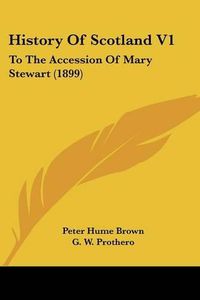 History Of Scotland V1

To The Accession Of Mary Stewart (1899)

Peter Hume Brown
G. W. Prothero